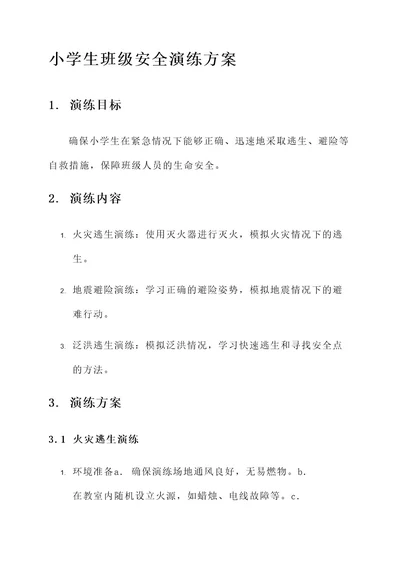 小学生班级安全演练方案

1. 演练目标

确保小学生在紧急情况下能够正确、迅速地采取逃生、避险等自救措施，保障班级人员的生命安全。

2. 演练内容

1. 火灾逃生演练：使用灭火器进行灭火，模拟火灾情况下的逃生。

2. 地震避险演练：学习正确的避险姿势，模拟地震情况下的避难行动。

3. 泛洪逃生演练：模拟泛洪情况，学习快速逃生和寻找安全点的方法。

3. 演练方案

3.1 火灾逃生演练

1. 环境准备a. 确保演练场地通风良好，无易燃物。b. 在教室内随机设立火源，如蜡烛、电线故障等。c.